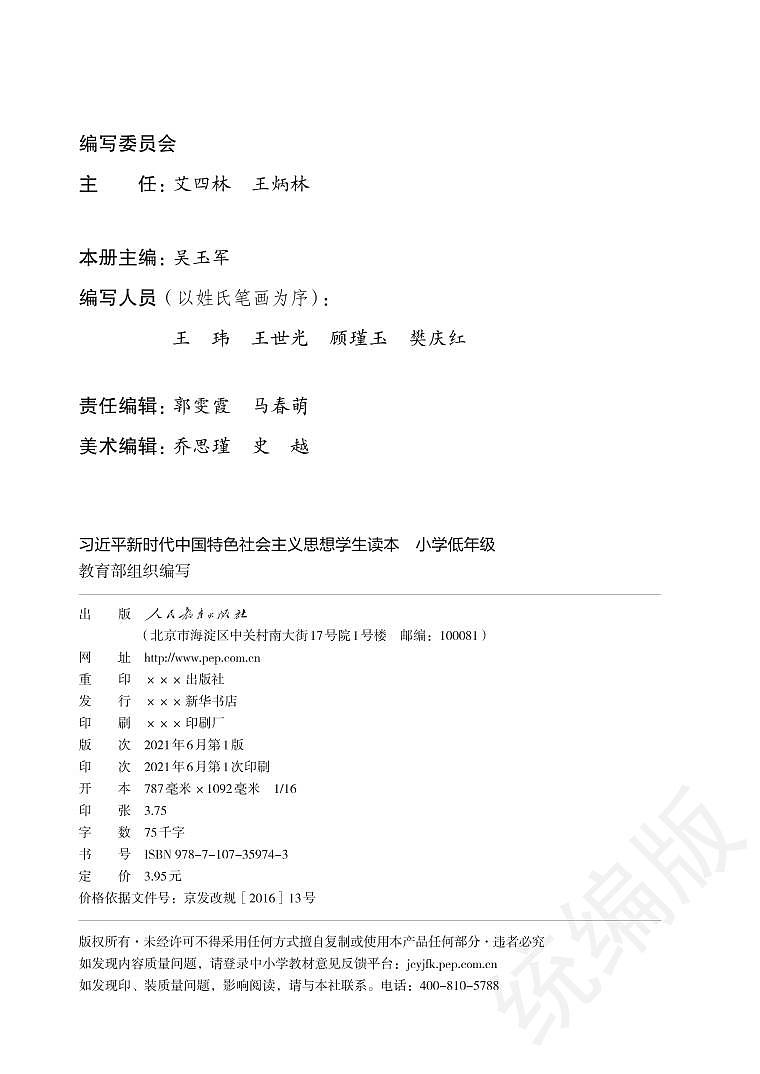 编写委员会

主　任：艾四林　王炳林

本册主编：吴玉军

编写人员（以姓氏笔画为序）：

王　玮　王世光　顾瑾玉　樊庆红

责任编辑：郭雯霞　马春萌

美术编辑：乔思瑾　史　越

习近平新时代中国特色社会主义思想学生读本　小学低年级
教育部组织编写

出　版　人民教育出版社
（北京市海淀区中关村南大街17号院1号楼　邮编：100081）
网　址　http://www.pep.com.cn
重　印　×××出版社
发　行　×××新华书店
印　刷　×××印刷厂
版　次　2021年6月第1版
印　次　2021年6月第1次印刷
开　本　787毫米×1092毫米　1/16
印　张　3.75
字　数　75千字
书　号　ISBN 978-7-107-35974-3
定　价　3.95元
价格依据文件号：京发改规［2016］13号

版权所有·未经许可不得采用任何方式擅自复制或使用本产品任何部分·违者必究
如发现内容质量问题，请登录中小学教材意见反馈平台：jcyjfk.pep.com.cn
如发现印、装质量问题，影响阅读，请与本社联系。电话：400-810-5788

统编版